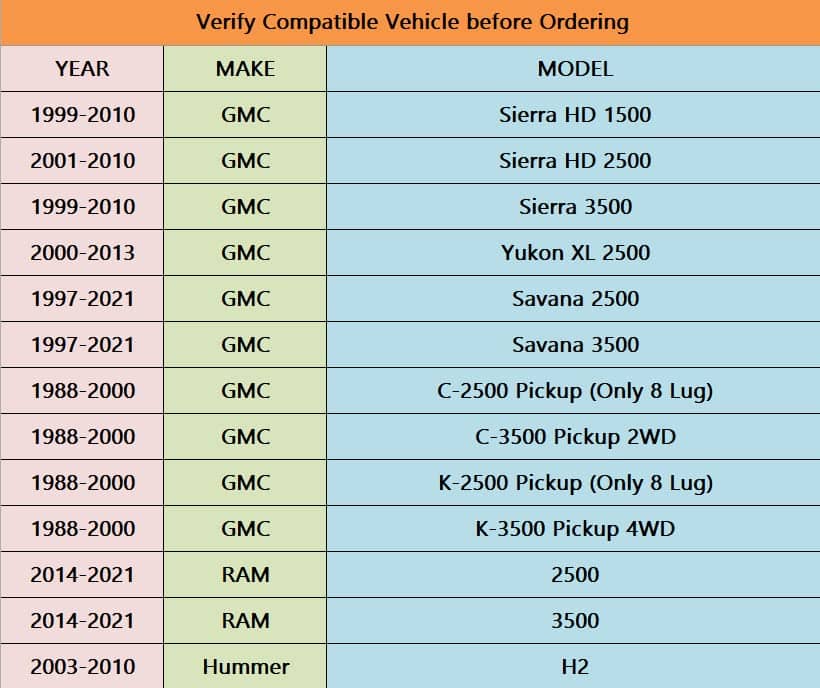 Verify Compatible Vehicle before Ordering

| YEAR | MAKE | MODEL |
|---|---|---|
| 1999-2010 | GMC | Sierra HD 1500 |
| 2001-2010 | GMC | Sierra HD 2500 |
| 1999-2010 | GMC | Sierra 3500 |
| 2000-2013 | GMC | Yukon XL 2500 |
| 1997-2021 | GMC | Savana 2500 |
| 1997-2021 | GMC | Savana 3500 |
| 1988-2000 | GMC | C-2500 Pickup (Only 8 Lug) |
| 1988-2000 | GMC | C-3500 Pickup 2WD |
| 1988-2000 | GMC | K-2500 Pickup (Only 8 Lug) |
| 1988-2000 | GMC | K-3500 Pickup 4WD |
| 2014-2021 | RAM | 2500 |
| 2014-2021 | RAM | 3500 |
| 2003-2010 | Hummer | H2 |